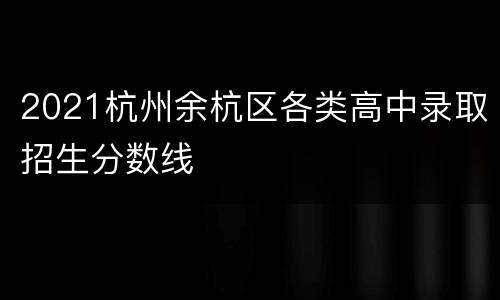 2021杭州余杭区各类高中录取招生分数线